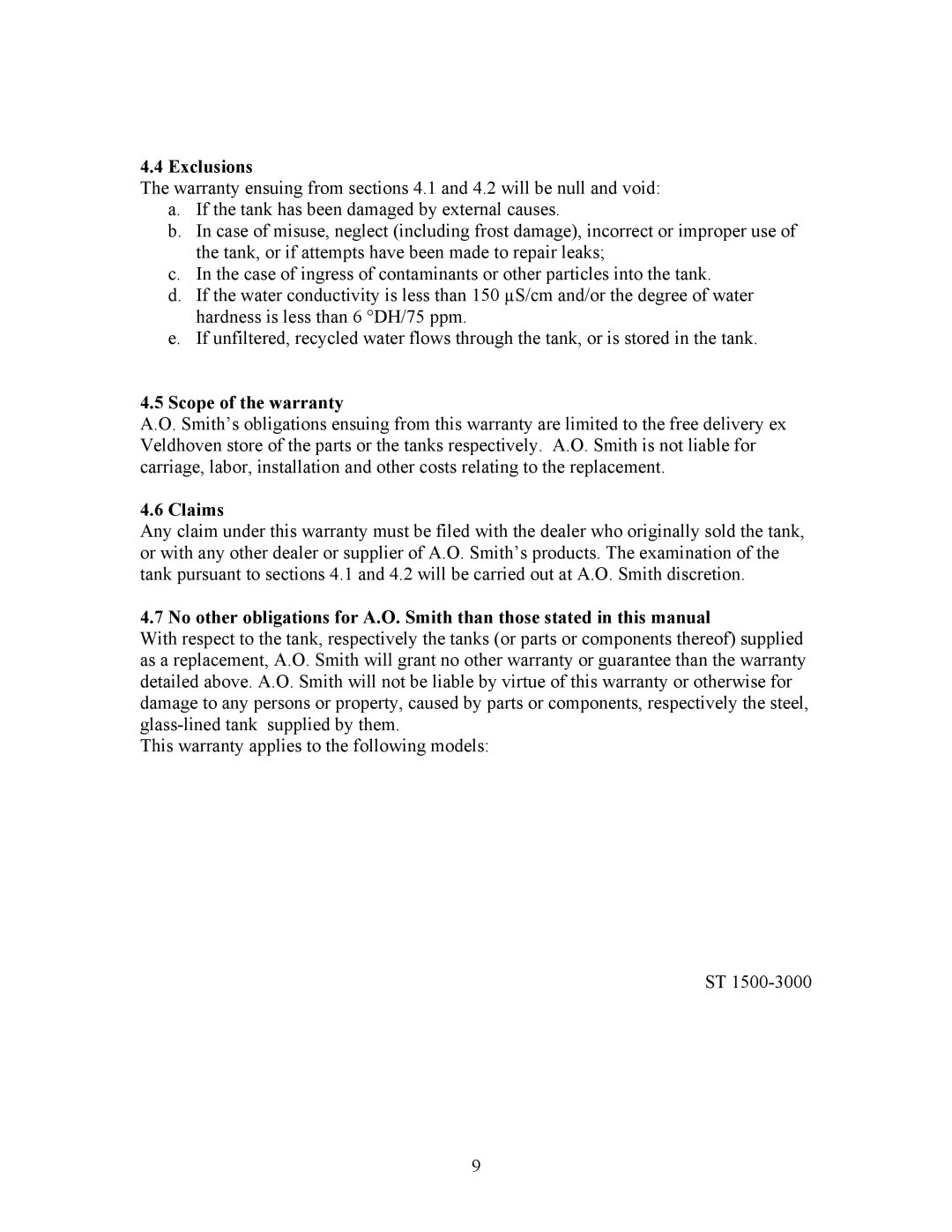 **4.4 Exclusions**
The warranty ensuing from sections 4.1 and 4.2 will be null and void:
a. If the tank has been damaged by external causes.
b. In case of misuse, neglect (including frost damage), incorrect or improper use of the tank, or if attempts have been made to repair leaks;
c. In the case of ingress of contaminants or other particles into the tank.
d. If the water conductivity is less than 150 µS/cm and/or the degree of water hardness is less than 6 °DH/75 ppm.
e. If unfiltered, recycled water flows through the tank, or is stored in the tank.

**4.5 Scope of the warranty**
A.O. Smith's obligations ensuing from this warranty are limited to the free delivery ex Veldhoven store of the parts or the tanks respectively. A.O. Smith is not liable for carriage, labor, installation and other costs relating to the replacement.

**4.6 Claims**
Any claim under this warranty must be filed with the dealer who originally sold the tank, or with any other dealer or supplier of A.O. Smith's products. The examination of the tank pursuant to sections 4.1 and 4.2 will be carried out at A.O. Smith discretion.

**4.7 No other obligations for A.O. Smith than those stated in this manual**
With respect to the tank, respectively the tanks (or parts or components thereof) supplied as a replacement, A.O. Smith will grant no other warranty or guarantee than the warranty detailed above. A.O. Smith will not be liable by virtue of this warranty or otherwise for damage to any persons or property, caused by parts or components, respectively the steel, glass-lined tank supplied by them.
This warranty applies to the following models:

ST 1500-3000

9